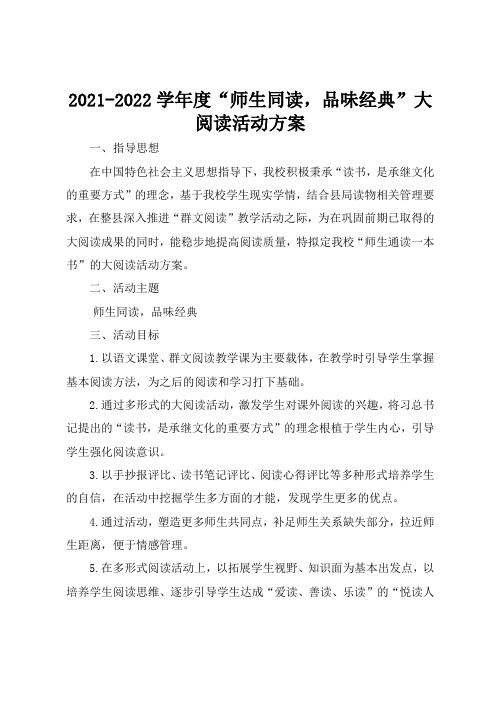 2021-2022 学年度“师生同读，品味经典”大阅读活动方案

一、指导思想

在中国特色社会主义思想指导下，我校积极秉承“读书，是承继文化的重要方式”的理念，基于我校学生现实学情，结合县局读物相关管理要求，在整县深入推进“群文阅读”教学活动之际，为在巩固前期已取得的大阅读成果的同时，能稳步地提高阅读质量，特拟定我校“师生通读一本书”的大阅读活动方案。

二、活动主题

师生同读，品味经典

三、活动目标

1.以语文课堂、群文阅读教学课为主要载体，在教学时引导学生掌握基本阅读方法，为之后的阅读和学习打下基础。

2.通过多形式的大阅读活动，激发学生对课外阅读的兴趣，将习总书记提出的“读书，是承继文化的重要方式”的理念根植于学生内心，引导学生强化阅读意识。

3.以手抄报评比、读书笔记评比、阅读心得评比等多种形式培养学生的自信，在活动中挖掘学生多方面的才能，发现学生更多的优点。

4.通过活动，塑造更多师生共同点，补足师生关系缺失部分，拉近师生距离，便于情感管理。

5.在多形式阅读活动上，以拓展学生视野、知识面为基本出发点，以培养学生阅读思维、逐步引导学生达成“爱读、善读、乐读”的“悦读人